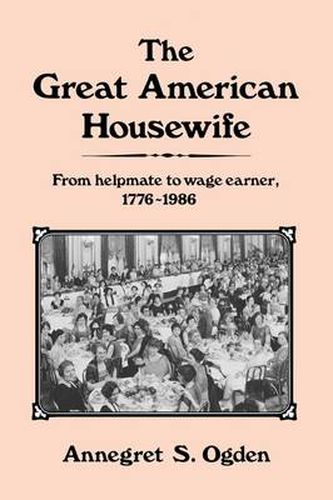 The Great American Housewife

From helpmate to wage earner, 1776-1986

Annegret S. Ogden